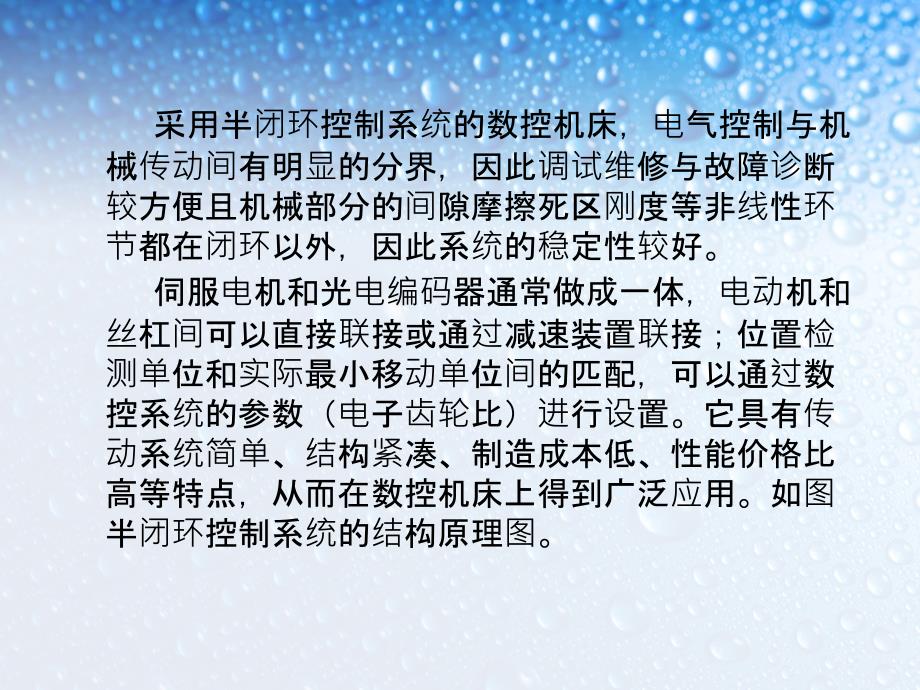 采用半闭环控制系统的数控机床，电气控制与机械传动间有明显的分界，因此调试维修与故障诊断较方便且机械部分的间隙摩擦死区刚度等非线性环节都在闭环以外，因此系统的稳定性较好。

伺服电机和光电编码器通常做成一体，电动机和丝杠间可以直接联接或通过减速装置联接；位置检测单位和实际最小移动单位间的匹配，可以通过数控系统的参数（电子齿轮比）进行设置。它具有传动系统简单、结构紧凑、制造成本低、性能价格比高等特点，从而在数控机床上得到广泛应用。如图半闭环控制系统的结构原理图。